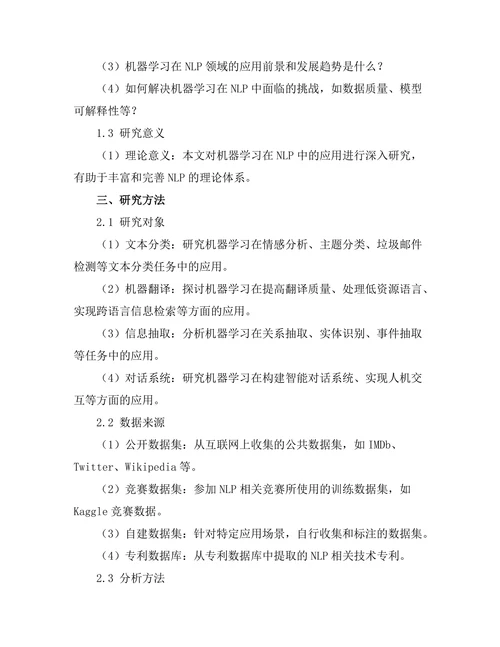 （3）机器学习在 NLP 领域的应用前景和发展趋势是什么？

（4）如何解决机器学习在 NLP 中面临的挑战，如数据质量、模型可解释性等？

1.3 研究意义

（1）理论意义：本文对机器学习在 NLP 中的应用进行深入研究，有助于丰富和完善 NLP 的理论体系。

三、研究方法

2.1 研究对象

（1）文本分类：研究机器学习在情感分析、主题分类、垃圾邮件检测等文本分类任务中的应用。

（2）机器翻译：探讨机器学习在提高翻译质量、处理低资源语言、实现跨语言信息检索等方面的应用。

（3）信息抽取：分析机器学习在关系抽取、实体识别、事件抽取等任务中的应用。

（4）对话系统：研究机器学习在构建智能对话系统、实现人机交互等方面的应用。

2.2 数据来源

（1）公开数据集：从互联网上收集的公共数据集，如 IMDb、Twitter、Wikipedia 等。

（2）竞赛数据集：参加 NLP 相关竞赛所使用的训练数据集，如 Kaggle 竞赛数据。

（3）自建数据集：针对特定应用场景，自行收集和标注的数据集。

（4）专利数据库：从专利数据库中提取的 NLP 相关技术专利。

2.3 分析方法